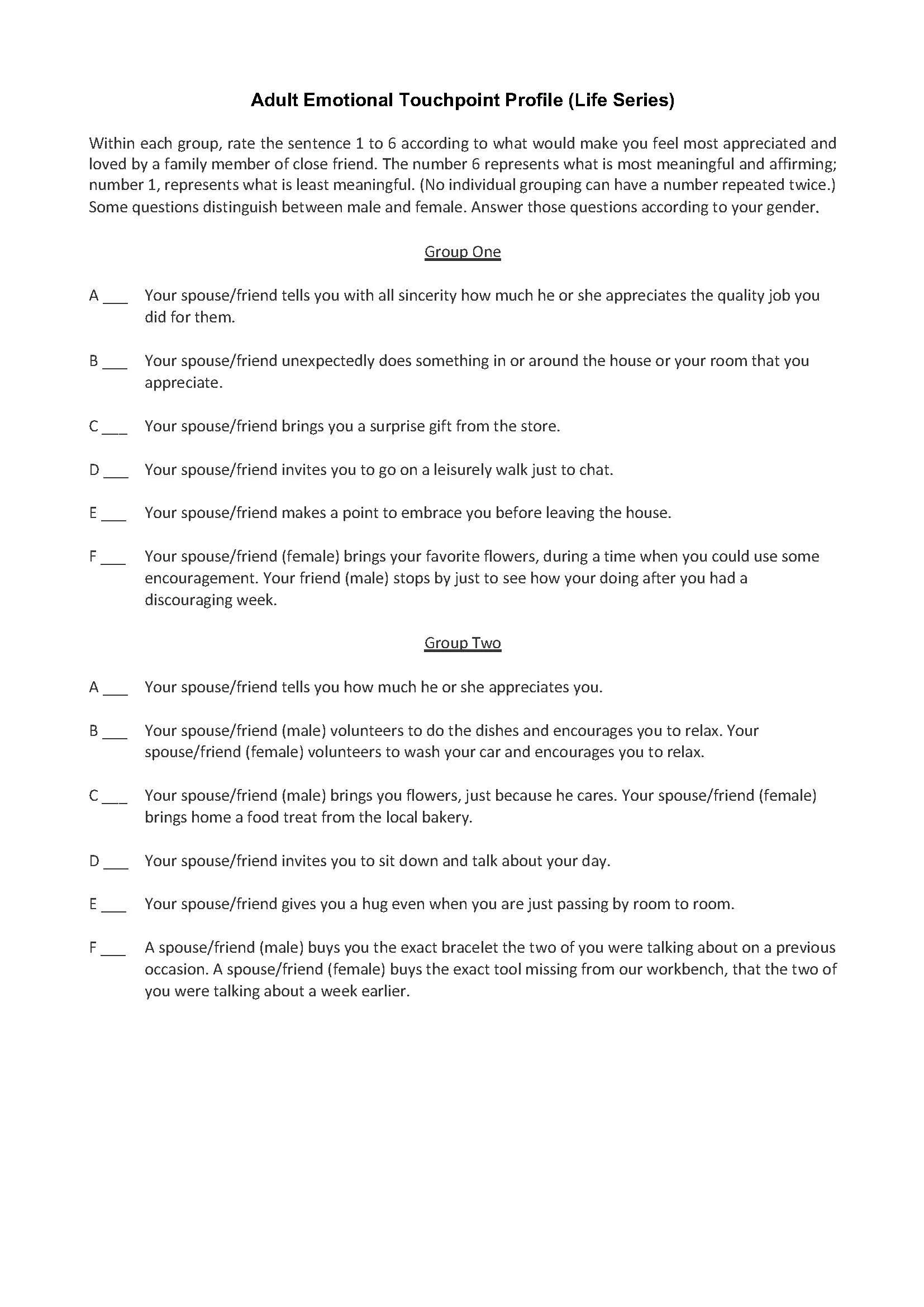 Adult Emotional Touchpoint Profile (Life Series)

Within each group, rate the sentence 1 to 6 according to what would make you feel most appreciated and loved by a family member of close friend. The number 6 represents what is most meaningful and affirming; number 1, represents what is least meaningful. (No individual grouping can have a number repeated twice.) Some questions distinguish between male and female. Answer those questions according to your gender.

Group One

A ___ Your spouse/friend tells you with all sincerity how much he or she appreciates the quality job you did for them.

B ___ Your spouse/friend unexpectedly does something in or around the house or your room that you appreciate.

C ___ Your spouse/friend brings you a surprise gift from the store.

D ___ Your spouse/friend invites you to go on a leisurely walk just to chat.

E ___ Your spouse/friend makes a point to embrace you before leaving the house.

F ___ Your spouse/friend (female) brings your favorite flowers, during a time when you could use some encouragement. Your friend (male) stops by just to see how your doing after you had a discouraging week.

Group Two

A ___ Your spouse/friend tells you how much he or she appreciates you.

B ___ Your spouse/friend (male) volunteers to do the dishes and encourages you to relax. Your spouse/friend (female) volunteers to wash your car and encourages you to relax.

C ___ Your spouse/friend (male) brings you flowers, just because he cares. Your spouse/friend (female) brings home a food treat from the local bakery.

D ___ Your spouse/friend invites you to sit down and talk about your day.

E ___ Your spouse/friend gives you a hug even when you are just passing by room to room.

F ___ A spouse/friend (male) buys you the exact bracelet the two of you were talking about on a previous occasion. A spouse/friend (female) buys the exact tool missing from our workbench, that the two of you were talking about a week earlier.